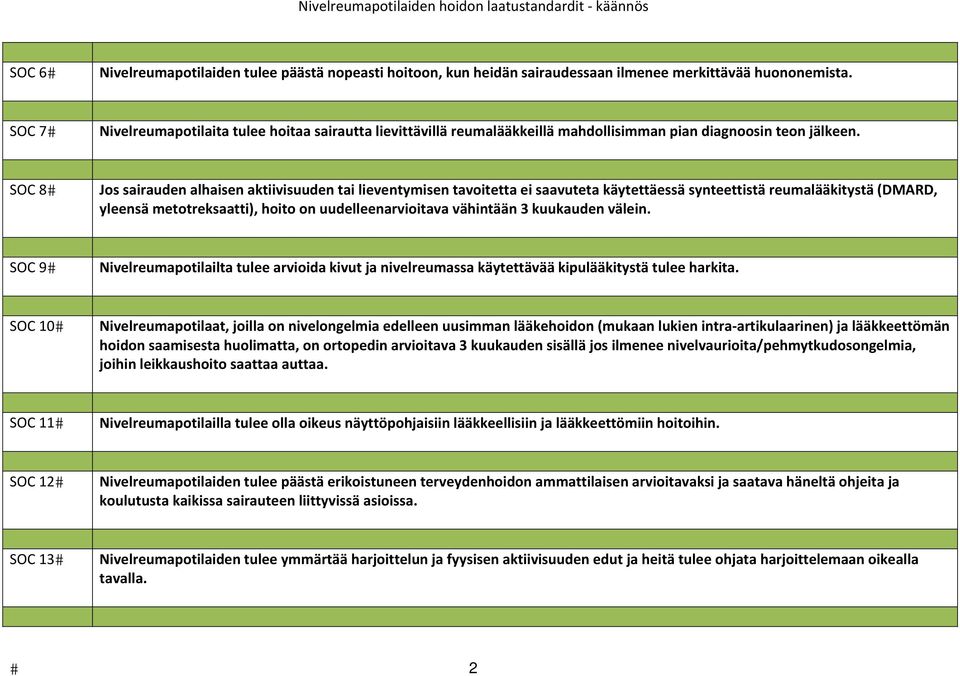 Nivelreumapotilaiden hoidon laatustandardit - käännös

| | |
|---|---|
| SOC 6# | Nivelreumapotilaiden tulee päästä nopeasti hoitoon, kun heidän sairaudessaan ilmenee merkittävää huononemista. |
| SOC 7# | Nivelreumapotilaita tulee hoitaa sairautta lievittävillä reumalääkkeillä mahdollisimman pian diagnoosin teon jälkeen. |
| SOC 8# | Jos sairauden alhaisen aktiivisuuden tai lieventymisen tavoitetta ei saavuteta käytettäessä synteettistä reumalääkitystä (DMARD, yleensä metotreksaatti), hoito on uudelleenarvioitava vähintään 3 kuukauden välein. |
| SOC 9# | Nivelreumapotilailta tulee arvioida kivut ja nivelreumassa käytettävää kipulääkitystä tulee harkita. |
| SOC 10# | Nivelreumapotilaat, joilla on nivelongelmia edelleen uusimman lääkehoidon (mukaan lukien intra-artikulaarinen) ja lääkkeettömän hoidon saamisesta huolimatta, on ortopedin arvioitava 3 kuukauden sisällä jos ilmenee nivelvaurioita/pehmytkudosongelmia, joihin leikkaushoito saattaa auttaa. |
| SOC 11# | Nivelreumapotilailla tulee olla oikeus näyttöpohjaisiin lääkkeellisiin ja lääkkeettömiin hoitoihin. |
| SOC 12# | Nivelreumapotilaiden tulee päästä erikoistuneen terveydenhoidon ammattilaisen arvioitavaksi ja saatava häneltä ohjeita ja koulutusta kaikissa sairauteen liittyvissä asioissa. |
| SOC 13# | Nivelreumapotilaiden tulee ymmärtää harjoittelun ja fyysisen aktiivisuuden edut ja heitä tulee ohjata harjoittelemaan oikealla tavalla. |

#
2